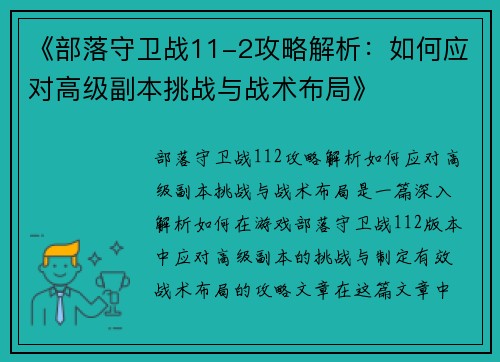 《部落守卫战11-2攻略解析：如何应对高级副本挑战与战术布局》

部落守卫战112攻略解析如何应对高级副本挑战与战术布局是一篇深入解析如何在游戏部落守卫战112版本中应对高级副本的挑战与制定有效战术布局的攻略文章在这篇文章中